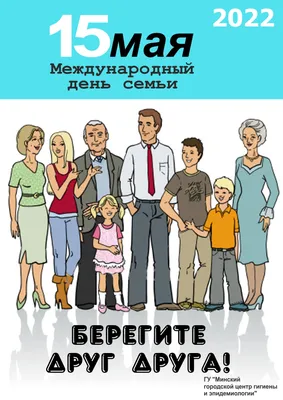 2022

15мая
Международный
день семьи

БЕРЕГИТЕ
ДРУГ ДРУГА!

ГУ "Минский городской центр гигиены и эпидемиологии"